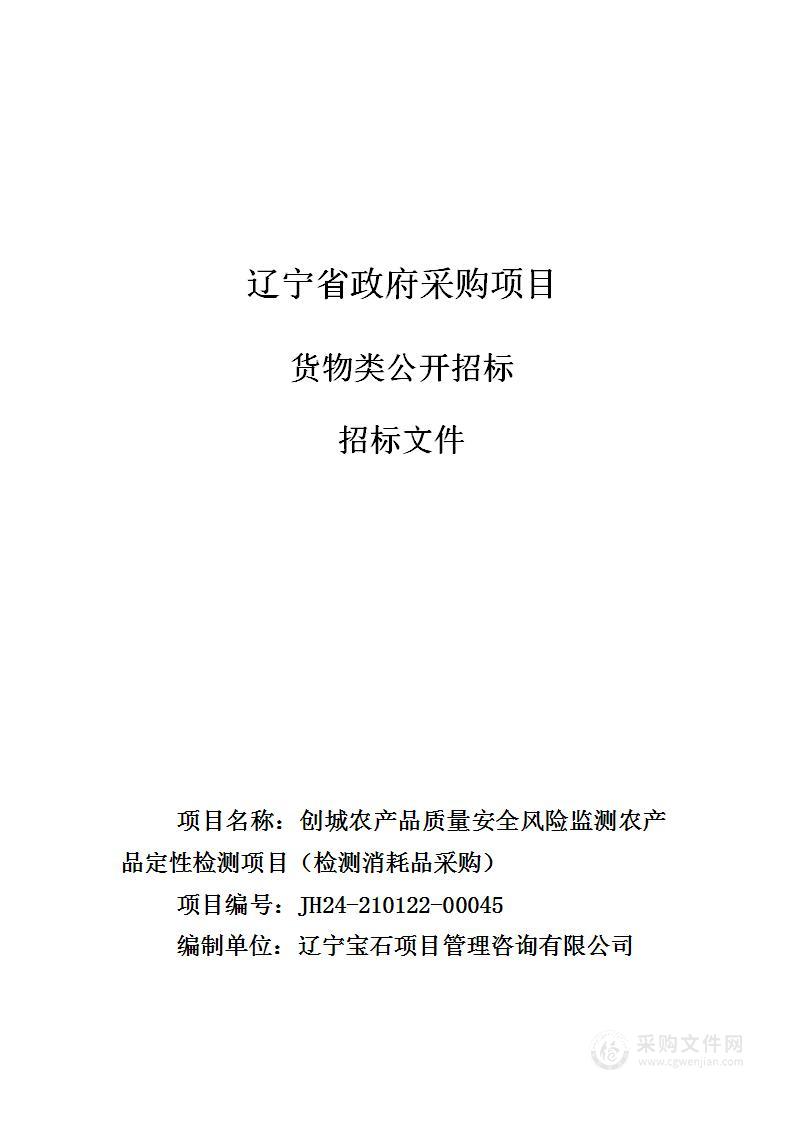 辽宁省政府采购项目

货物类公开招标

招标文件

项目名称：创城农产品质量安全风险监测农产品定性检测项目（检测消耗品采购）

项目编号：JH24-210122-00045

编制单位：辽宁宝石项目管理咨询有限公司

采购文件网
www.cgwenjian.com